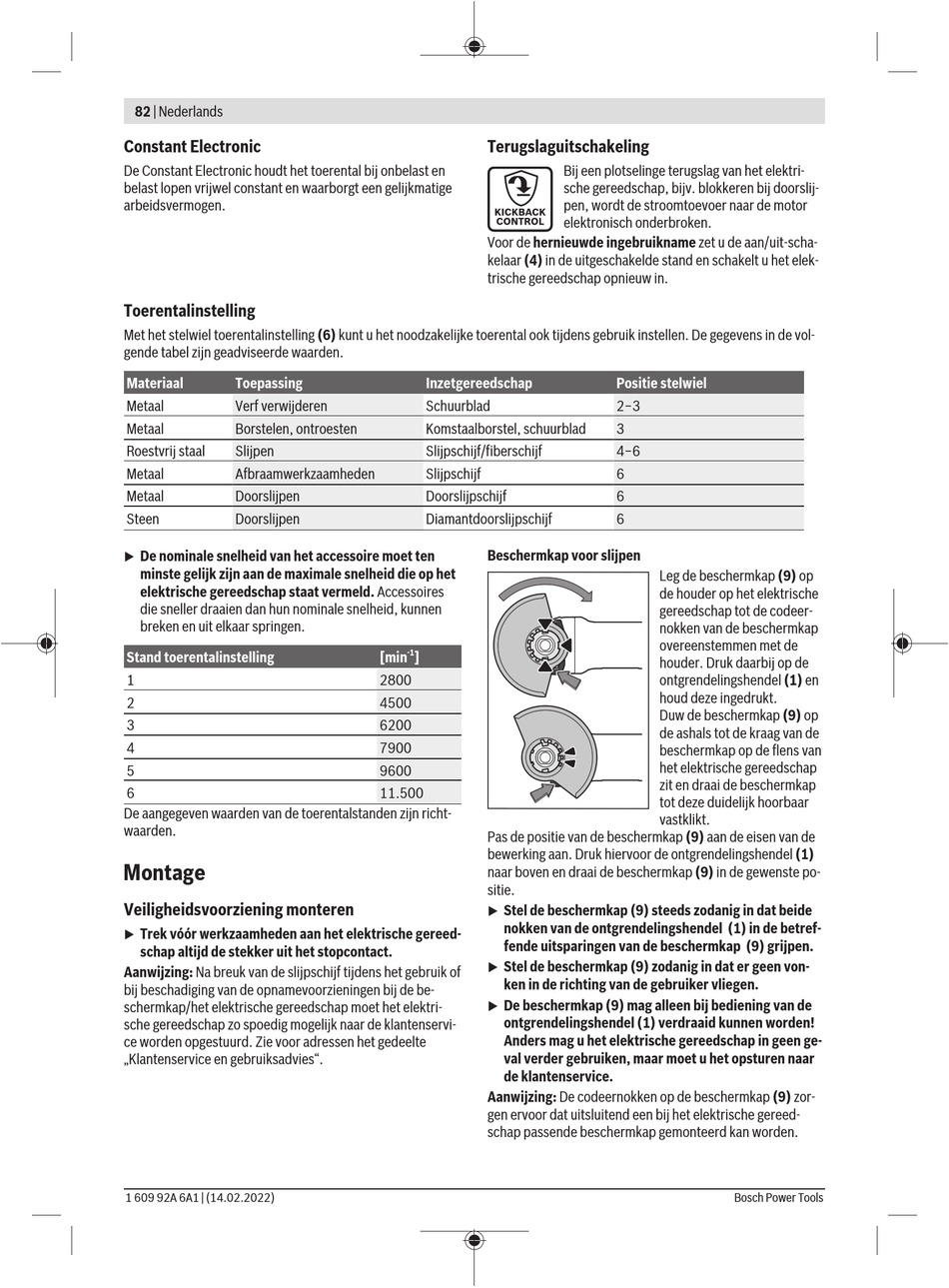 82 | Nederlands

Constant Electronic
De Constant Electronic houdt het toerental bij onbelast en belast lopen vrijwel constant en waarborgt een gelijkmatige arbeidsvermogen.

Terugslaguitschakeling

KICKBACK CONTROL

Bij een plotselinge terugslag van het elektrische gereedschap, bijv. blokkeren bij doorslijpen, wordt de stroomtoevoer naar de motor elektronisch onderbroken.
Voor de hernieuwde ingebruikname zet u de aan/uit-schakelaar (4) in de uitgeschakelde stand en schakelt u het elektrische gereedschap opnieuw in.

Toerentalinstelling
Met het stelwiel toerentalinstelling (6) kunt u het noodzakelijke toerental ook tijdens gebruik instellen. De gegevens in de volgende tabel zijn geadviseerde waarden.

| Materiaal | Toepassing | Inzetgereedschap | Positie stelwiel |
|---|---|---|---|
| Metaal | Verf verwijderen | Schuurblad | 2–3 |
| Metaal | Borstelen, ontroesten | Komstaalborstel, schuurblad | 3 |
| Roestvrij staal | Slijpen | Slijpschijf/fiberschijf | 4–6 |
| Metaal | Afbraamwerkzaamheden | Slijpschijf | 6 |
| Metaal | Doorslijpen | Doorslijpschijf | 6 |
| Steen | Doorslijpen | Diamantdoorslijpschijf | 6 |

▶ De nominale snelheid van het accessoire moet ten minste gelijk zijn aan de maximale snelheid die op het elektrische gereedschap staat vermeld. Accessoires die sneller draaien dan hun nominale snelheid, kunnen breken en uit elkaar springen.

| Stand toerentalinstelling | [min$^{-1}$] |
|---|---|
| 1 | 2800 |
| 2 | 4500 |
| 3 | 6200 |
| 4 | 7900 |
| 5 | 9600 |
| 6 | 11.500 |

De aangegeven waarden van de toerentalstanden zijn richtwaarden.

Montage

Veiligheidsvoorziening monteren
▶ Trek vóór werkzaamheden aan het elektrische gereedschap altijd de stekker uit het stopcontact.
Aanwijzing: Na breuk van de slijpschijf tijdens het gebruik of bij beschadiging van de opnamevoorzieningen bij de beschermkap/het elektrische gereedschap moet het elektrische gereedschap zo spoedig mogelijk naar de klantenservice worden opgestuurd. Zie voor adressen het gedeelte „Klantenservice en gebruiksadvies“.

Beschermkap voor slijpen
Leg de beschermkap (9) op de houder op het elektrische gereedschap tot de codeernokken van de beschermkap overeenstemmen met de houder. Druk daarbij op de ontgrendelingshendel (1) en houd deze ingedrukt.
Duw de beschermkap (9) op de ashals tot de kraag van de beschermkap op de flens van het elektrische gereedschap zit en draai de beschermkap tot deze duidelijk hoorbaar vastklikt.
Pas de positie van de beschermkap (9) aan de eisen van de bewerking aan. Druk hiervoor de ontgrendelingshendel (1) naar boven en draai de beschermkap (9) in de gewenste positie.
▶ Stel de beschermkap (9) steeds zodanig in dat beide nokken van de ontgrendelingshendel (1) in de betreffende uitsparingen van de beschermkap (9) grijpen.
▶ Stel de beschermkap (9) zodanig in dat er geen vonken in de richting van de gebruiker vliegen.
▶ De beschermkap (9) mag alleen bij bediening van de ontgrendelingshendel (1) verdraaid kunnen worden! Anders mag u het elektrische gereedschap in geen geval verder gebruiken, maar moet u het opsturen naar de klantenservice.
Aanwijzing: De codeernokken op de beschermkap (9) zorgen ervoor dat uitsluitend een bij het elektrische gereedschap passende beschermkap gemonteerd kan worden.

1 609 92A 6A1 | (14.02.2022)
Bosch Power Tools